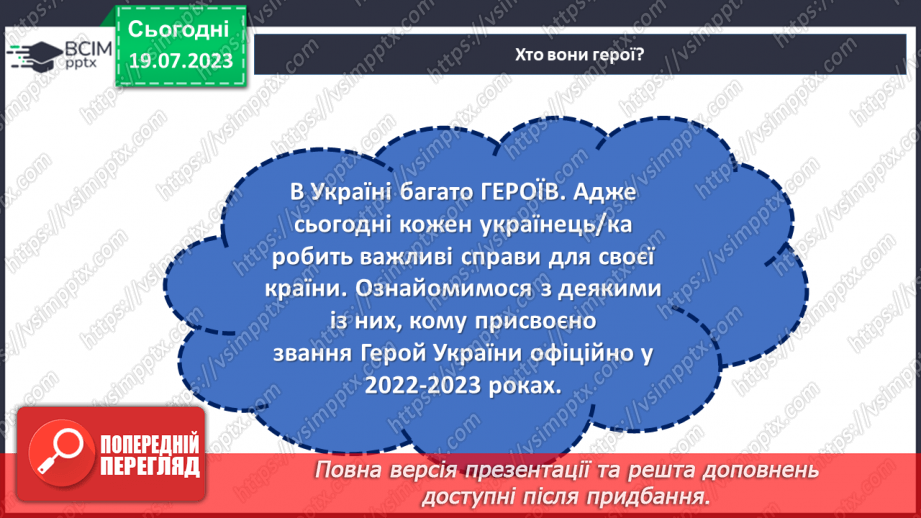 ВСІМ pptx

Сьогодні 19.07.2023

Хто вони герої?

В Україні багато ГЕРОЇВ. Адже сьогодні кожен українець/ка робить важливі справи для своєї країни. Ознайомимося з деякими із них, кому присвоєно звання Герой України офіційно у 2022-2023 роках.

ПОПЕРЕДНІЙ ПЕРЕГЛЯД

Повна версія презентації та решта доповнень доступні після придбання.

https://vsimpptx.com